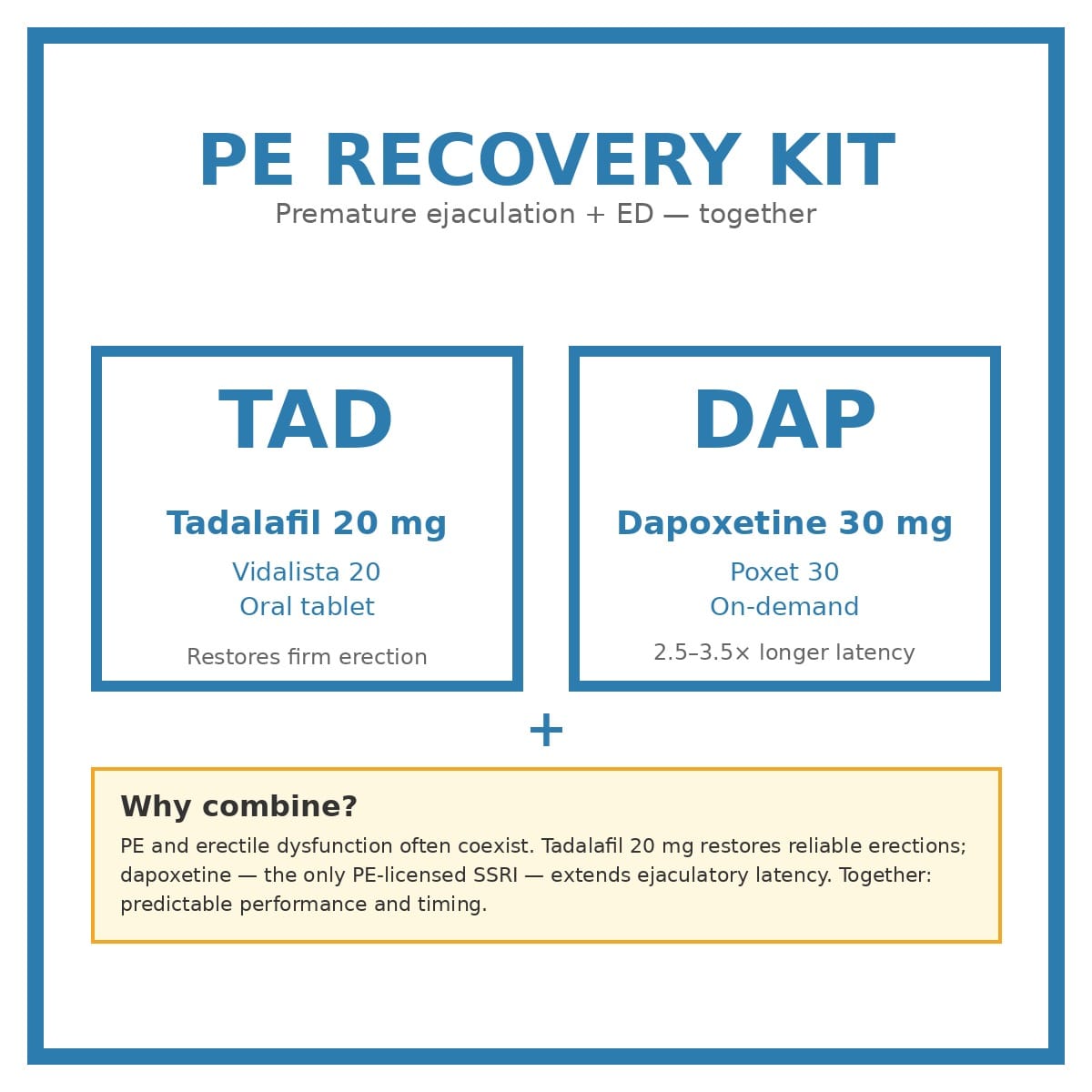 PE RECOVERY KIT

Premature ejaculation + ED — together

TAD

Tadalafil 20 mg

Vidalista 20
Oral tablet

Restores firm erection

DAP

Dapoxetine 30 mg

Poxet 30
On-demand

2.5–3.5× longer latency

+

Why combine?

PE and erectile dysfunction often coexist. Tadalafil 20 mg restores reliable erections; dapoxetine — the only PE-licensed SSRI — extends ejaculatory latency. Together: predictable performance and timing.